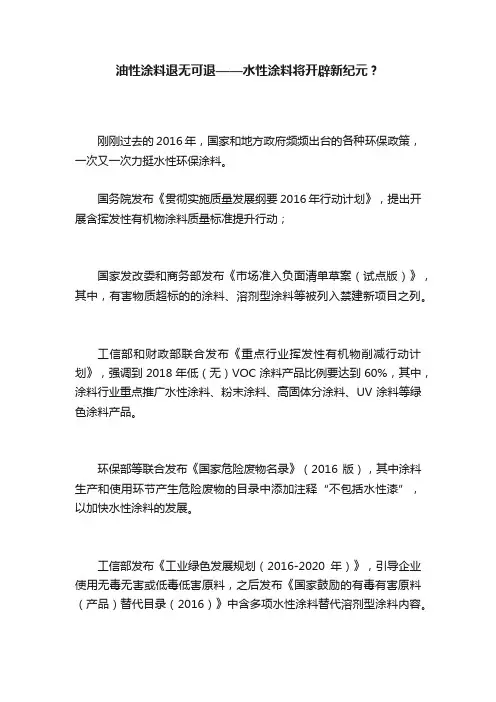 油性涂料退无可退——水性涂料将开辟新纪元？

刚刚过去的 2016 年，国家和地方政府频频出台的各种环保政策，一次又一次力挺水性环保涂料。

国务院发布《贯彻实施质量发展纲要 2016 年行动计划》，提出开展含挥发性有机物涂料质量标准提升行动；

国家发改委和商务部发布《市场准入负面清单草案（试点版）》，其中，有害物质超标的的涂料、溶剂型涂料等被列入禁建新项目之列。

工信部和财政部联合发布《重点行业挥发性有机物削减行动计划》，强调到 2018 年低（无）VOC 涂料产品比例要达到 60%，其中，涂料行业重点推广水性涂料、粉末涂料、高固体分涂料、UV 涂料等绿色涂料产品。

环保部等联合发布《国家危险废物名录》（2016 版），其中涂料生产和使用环节产生危险废物的目录中添加注释“不包括水性漆”，以加快水性涂料的发展。

工信部发布《工业绿色发展规划（2016-2020 年）》，引导企业使用无毒无害或低毒低害原料，之后发布《国家鼓励的有毒有害原料（产品）替代目录（2016）》中含多项水性涂料替代溶剂型涂料内容。